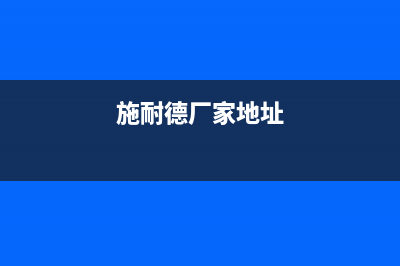 施耐德厂家地址